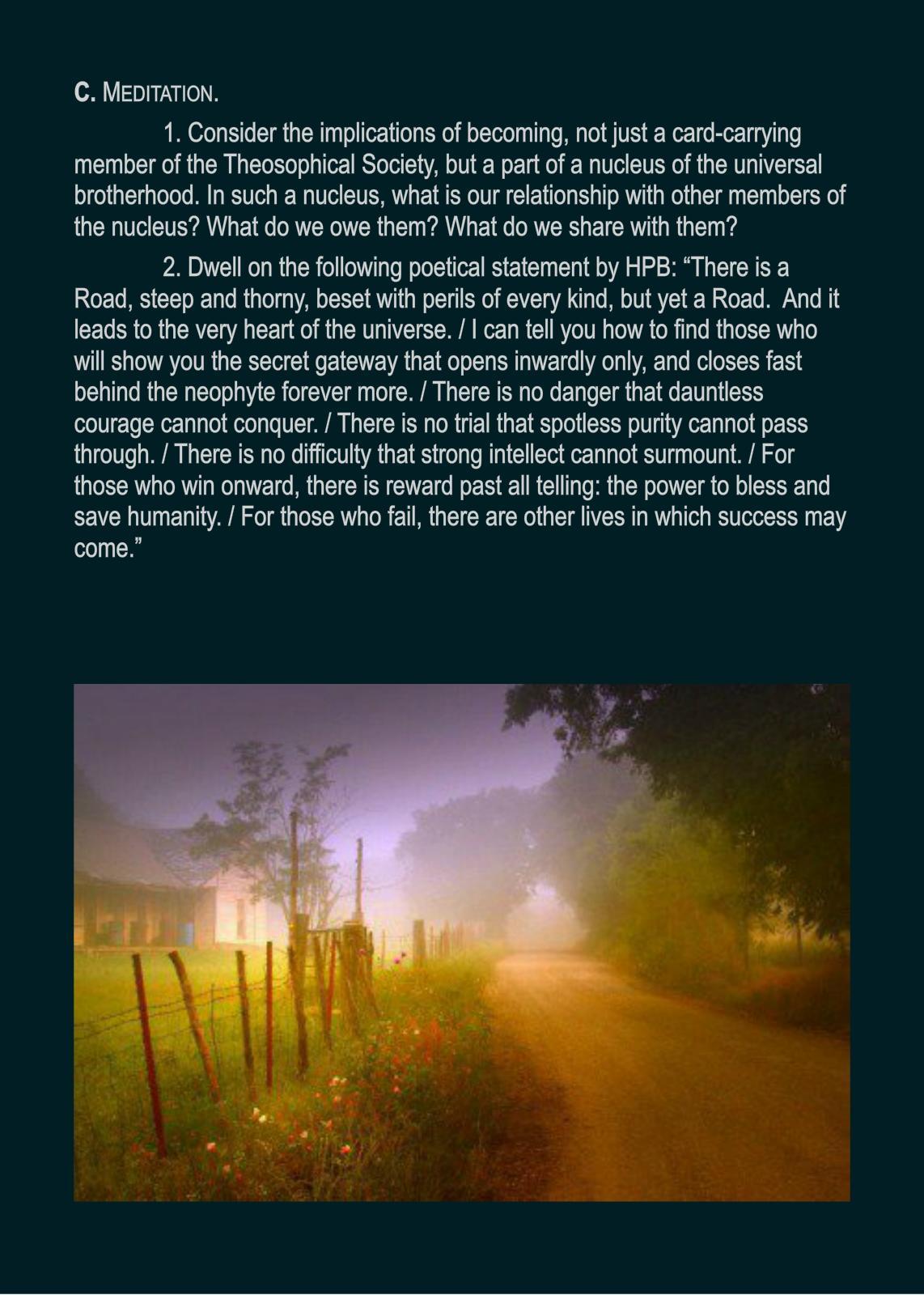 C. MEDITATION.

1. Consider the implications of becoming, not just a card-carrying member of the Theosophical Society, but a part of a nucleus of the universal brotherhood. In such a nucleus, what is our relationship with other members of the nucleus? What do we owe them? What do we share with them?

2. Dwell on the following poetical statement by HPB: “There is a Road, steep and thorny, beset with perils of every kind, but yet a Road. And it leads to the very heart of the universe. / I can tell you how to find those who will show you the secret gateway that opens inwardly only, and closes fast behind the neophyte forever more. / There is no danger that dauntless courage cannot conquer. / There is no trial that spotless purity cannot pass through. / There is no difficulty that strong intellect cannot surmount. / For those who win onward, there is reward past all telling: the power to bless and save humanity. / For those who fail, there are other lives in which success may come.”